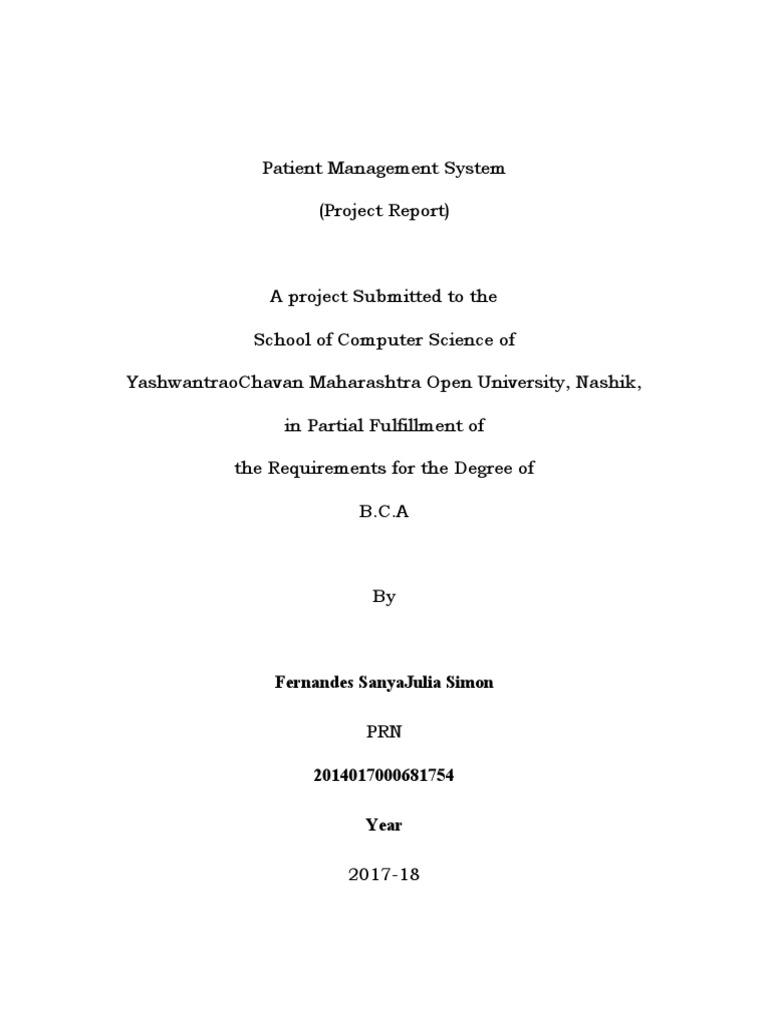 Patient Management System

(Project Report)

A project Submitted to the

School of Computer Science of

YashwantraoChavan Maharashtra Open University, Nashik,

in Partial Fulfillment of

the Requirements for the Degree of

B.C.A

By

Fernandes SanyaJulia Simon

PRN

2014017000681754

Year

2017-18